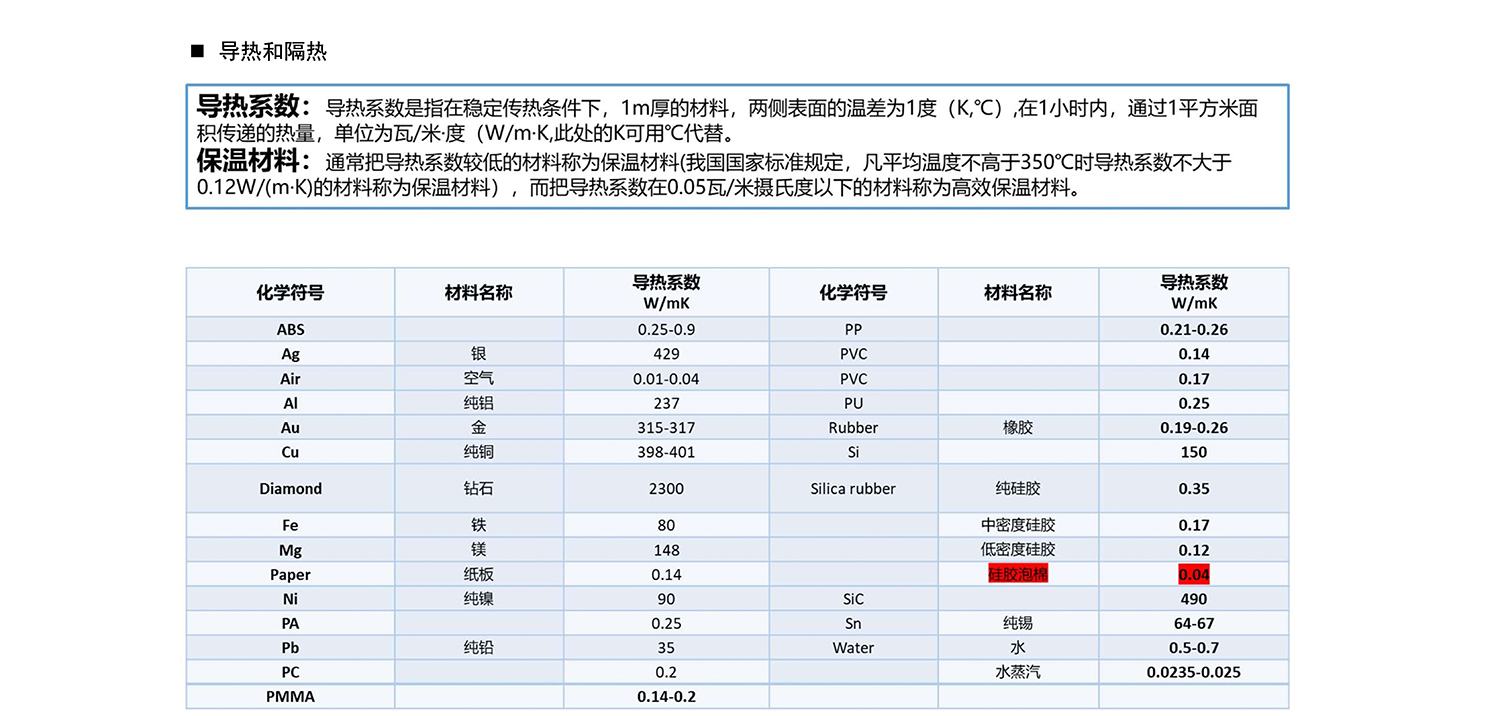 ■ 导热和隔热

导热系数：导热系数是指在稳定传热条件下，1m厚的材料，两侧表面的温差为1度（K,℃）,在1小时内，通过1平方米面积传递的热量，单位为瓦/米·度（W/m·K,此处的K可用℃代替。
保温材料：通常把导热系数较低的材料称为保温材料(我国国家标准规定，凡平均温度不高于350℃时导热系数不大于0.12W/(m·K)的材料称为保温材料），而把导热系数在0.05瓦/米摄氏度以下的材料称为高效保温材料。

| 化学符号 | 材料名称 | 导热系数 W/mK | 化学符号 | 材料名称 | 导热系数 W/mK |
|---|---|---|---|---|---|
| ABS | | 0.25-0.9 | PP | | 0.21-0.26 |
| Ag | 银 | 429 | PVC | | 0.14 |
| Air | 空气 | 0.01-0.04 | PVC | | 0.17 |
| Al | 纯铝 | 237 | PU | | 0.25 |
| Au | 金 | 315-317 | Rubber | 橡胶 | 0.19-0.26 |
| Cu | 纯铜 | 398-401 | Si | | 150 |
| Diamond | 钻石 | 2300 | Silica rubber | 纯硅胶 | 0.35 |
| Fe | 铁 | 80 | | 中密度硅胶 | 0.17 |
| Mg | 镁 | 148 | | 低密度硅胶 | 0.12 |
| Paper | 纸板 | 0.14 | | 硅胶泡棉 | 0.04 |
| Ni | 纯镍 | 90 | SiC | | 490 |
| PA | | 0.25 | Sn | 纯锡 | 64-67 |
| Pb | 纯铅 | 35 | Water | 水 | 0.5-0.7 |
| PC | | 0.2 | | 水蒸汽 | 0.0235-0.025 |
| PMMA | | 0.14-0.2 | | | |